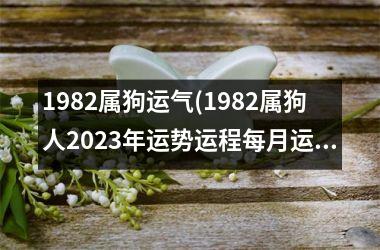 1982属狗运气(1982属狗人2023年运势运程每月运...